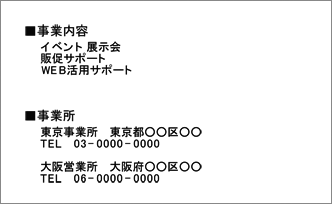 ■事業内容
イベント 展示会
販促サポート
WEB活用サポート

■事業所
東京事業所　東京都○○区○○
TEL　03－0000－0000

大阪営業所　大阪府○○区○○
TEL　06－0000－0000